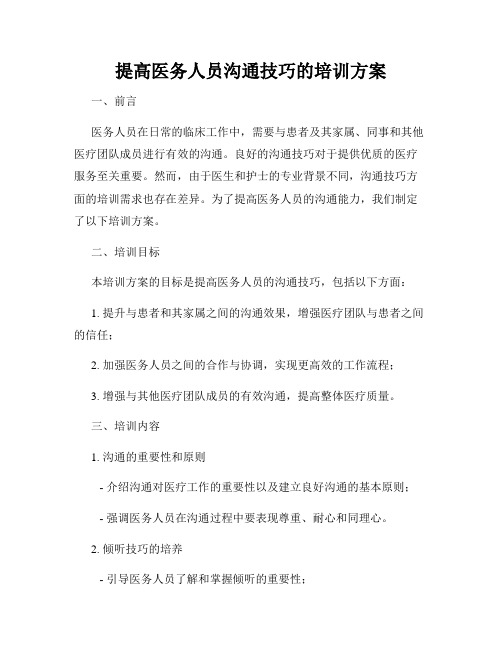 提高医务人员沟通技巧的培训方案

一、前言

医务人员在日常的临床工作中，需要与患者及其家属、同事和其他医疗团队成员进行有效的沟通。良好的沟通技巧对于提供优质的医疗服务至关重要。然而，由于医生和护士的专业背景不同，沟通技巧方面的培训需求也存在差异。为了提高医务人员的沟通能力，我们制定了以下培训方案。

二、培训目标

本培训方案的目标是提高医务人员的沟通技巧，包括以下方面：

1. 提升与患者和其家属之间的沟通效果，增强医疗团队与患者之间的信任；

2. 加强医务人员之间的合作与协调，实现更高效的工作流程；

3. 增强与其他医疗团队成员的有效沟通，提高整体医疗质量。

三、培训内容

1. 沟通的重要性和原则

- 介绍沟通对医疗工作的重要性以及建立良好沟通的基本原则；

- 强调医务人员在沟通过程中要表现尊重、耐心和同理心。

2. 倾听技巧的培养

- 引导医务人员了解和掌握倾听的重要性；